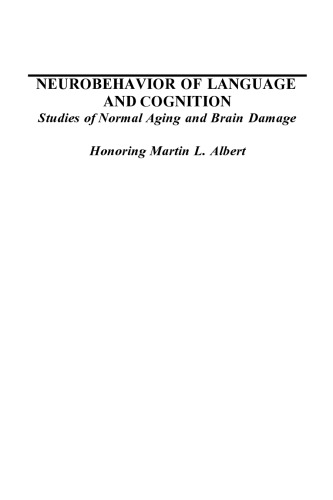 NEUROBEHAVIOR OF LANGUAGE AND COGNITION
Studies of Normal Aging and Brain Damage

Honoring Martin L. Albert